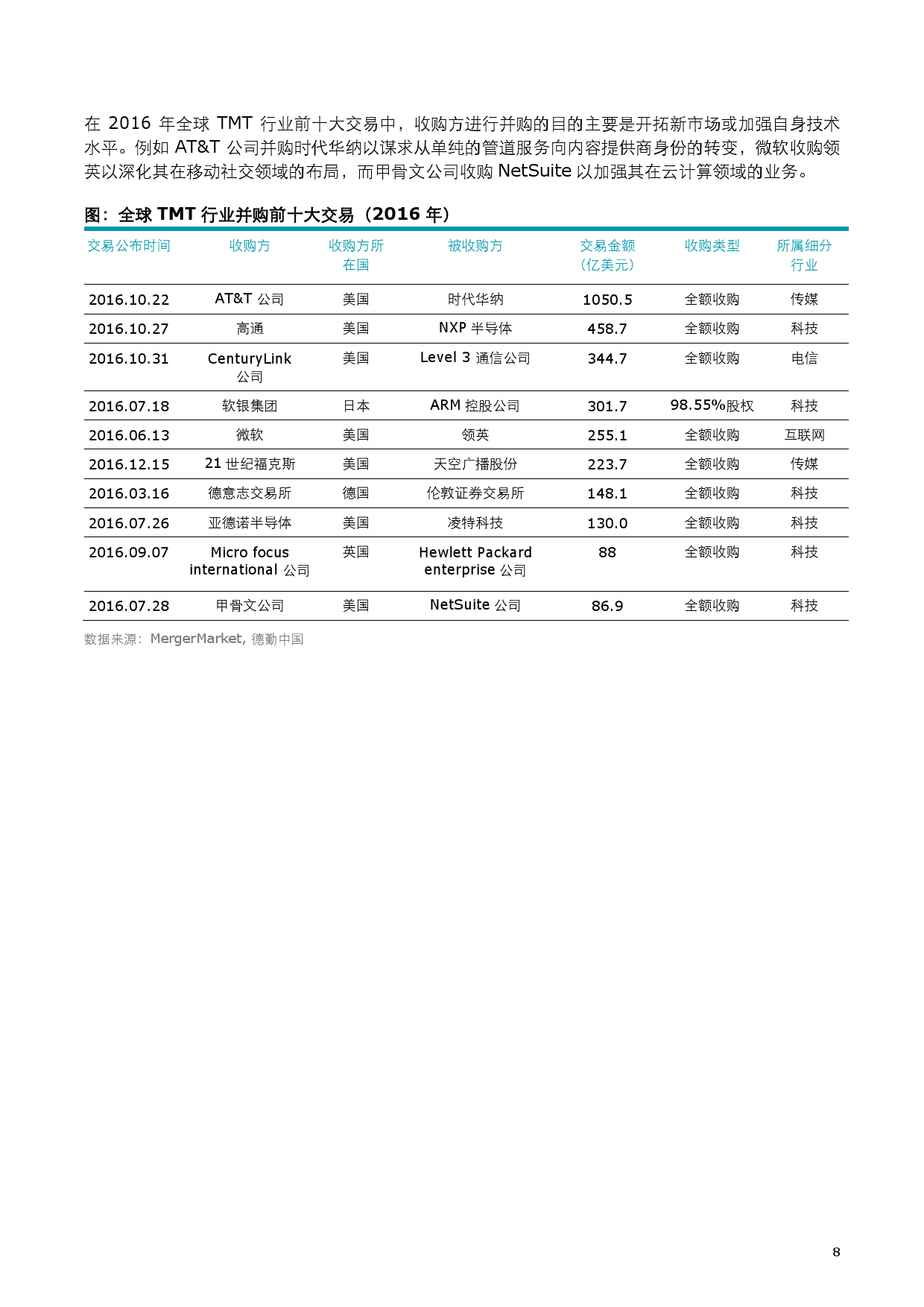 在 2016 年全球 TMT 行业前十大交易中，收购方进行并购的目的主要是开拓新市场或加强自身技术水平。例如 AT&T 公司并购时代华纳以谋求从单纯的管道服务向内容提供商身份的转变，微软收购领英以深化其在移动社交领域的布局，而甲骨文公司收购 NetSuite 以加强其在云计算领域的业务。

图：全球 TMT 行业并购前十大交易（2016 年）

| 交易公布时间 | 收购方 | 收购方所在国 | 被收购方 | 交易金额（亿美元） | 收购类型 | 所属细分行业 |
|---|---|---|---|---|---|---|
| 2016.10.22 | AT&T 公司 | 美国 | 时代华纳 | 1050.5 | 全额收购 | 传媒 |
| 2016.10.27 | 高通 | 美国 | NXP 半导体 | 458.7 | 全额收购 | 科技 |
| 2016.10.31 | CenturyLink 公司 | 美国 | Level 3 通信公司 | 344.7 | 全额收购 | 电信 |
| 2016.07.18 | 软银集团 | 日本 | ARM 控股公司 | 301.7 | 98.55%股权 | 科技 |
| 2016.06.13 | 微软 | 美国 | 领英 | 255.1 | 全额收购 | 互联网 |
| 2016.12.15 | 21 世纪福克斯 | 美国 | 天空广播股份 | 223.7 | 全额收购 | 传媒 |
| 2016.03.16 | 德意志交易所 | 德国 | 伦敦证券交易所 | 148.1 | 全额收购 | 科技 |
| 2016.07.26 | 亚德诺半导体 | 美国 | 凌特科技 | 130.0 | 全额收购 | 科技 |
| 2016.09.07 | Micro focus international 公司 | 英国 | Hewlett Packard enterprise 公司 | 88 | 全额收购 | 科技 |
| 2016.07.28 | 甲骨文公司 | 美国 | NetSuite 公司 | 86.9 | 全额收购 | 科技 |

数据来源：MergerMarket, 德勤中国

8